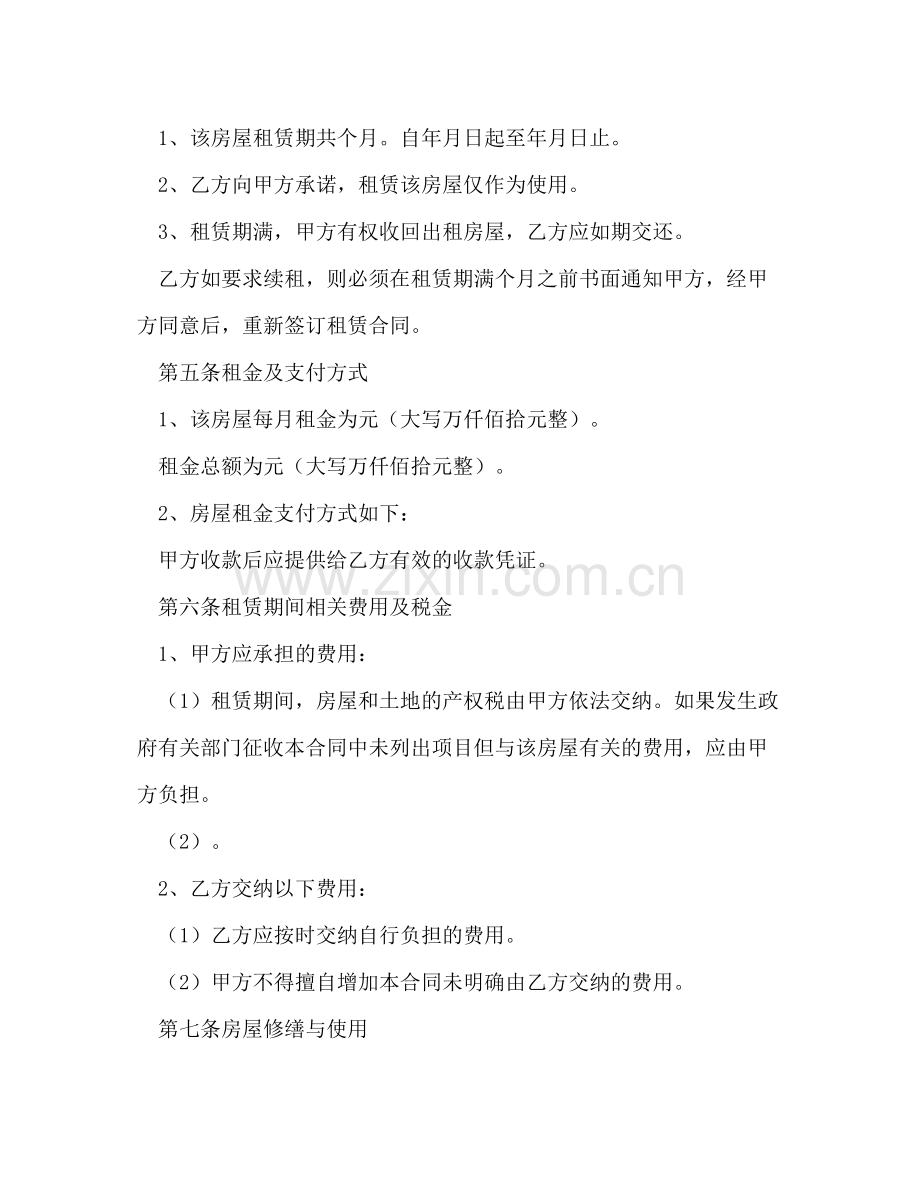 1、该房屋租赁期共个月。自年月日起至年月日止。

2、乙方向甲方承诺，租赁该房屋仅作为使用。

3、租赁期满，甲方有权收回出租房屋，乙方应如期交还。

乙方如要求续租，则必须在租赁期满个月之前书面通知甲方，经甲方同意后，重新签订租赁合同。

第五条租金及支付方式

1、该房屋每月租金为元（大写万仟佰拾元整）。

租金总额为元（大写万仟佰拾元整）。

2、房屋租金支付方式如下：

甲方收款后应提供给乙方有效的收款凭证。

www.zixin.com.cn

第六条租赁期间相关费用及税金

1、甲方应承担的费用：

（1）租赁期间，房屋和土地的产权税由甲方依法交纳。如果发生政府有关部门征收本合同中未列出项目但与该房屋有关的费用，应由甲方负担。

（2）。

2、乙方交纳以下费用：

（1）乙方应按时交纳自行负担的费用。

（2）甲方不得擅自增加本合同未明确由乙方交纳的费用。

第七条房屋修缮与使用